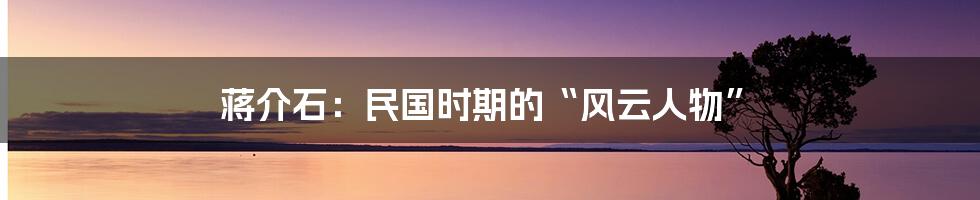 蒋介石：民国时期的“风云人物”